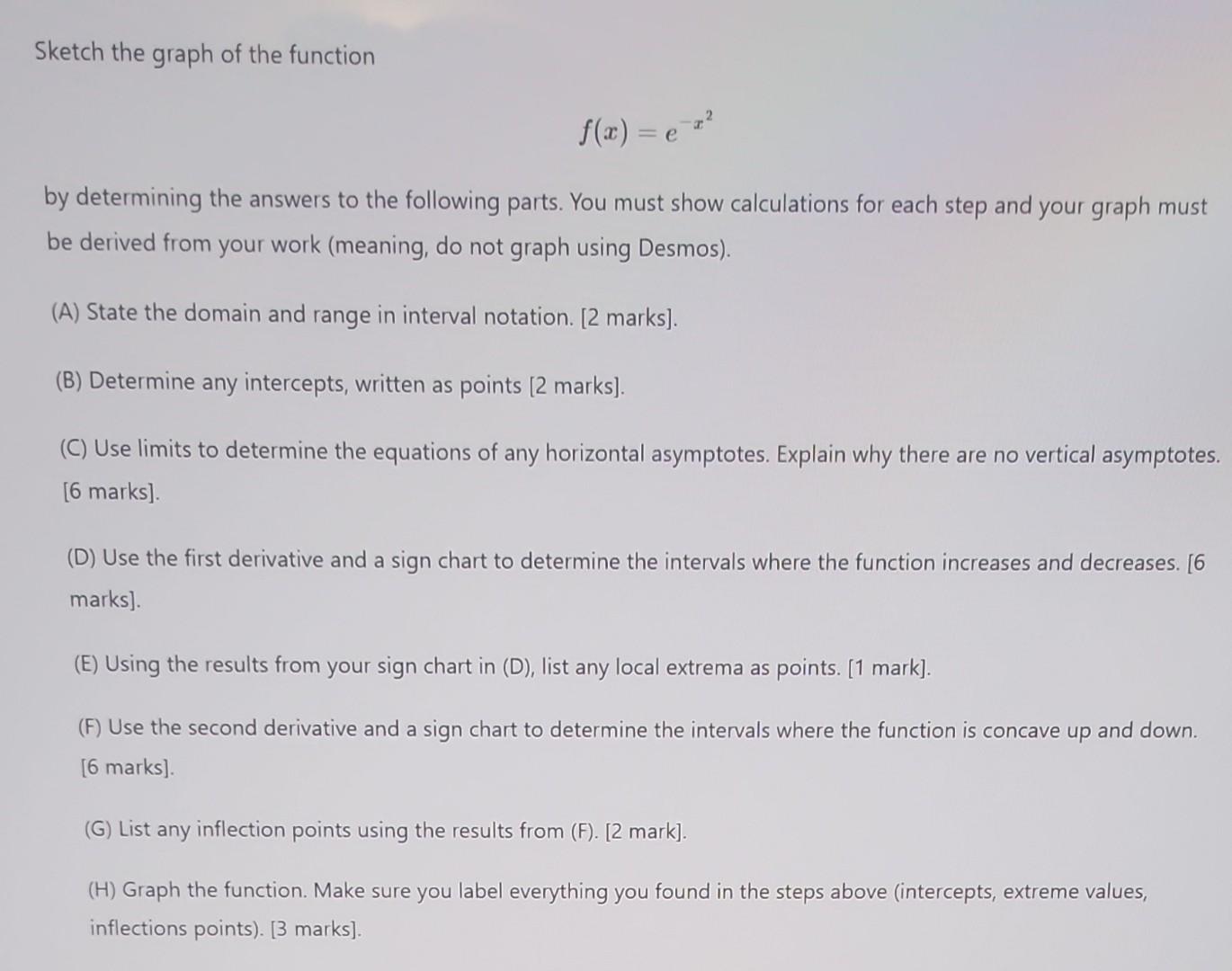 Sketch the graph of the function

$f(x) = e^{-x^2}$

by determining the answers to the following parts. You must show calculations for each step and your graph must be derived from your work (meaning, do not graph using Desmos).

(A) State the domain and range in interval notation. [2 marks].

(B) Determine any intercepts, written as points [2 marks].

(C) Use limits to determine the equations of any horizontal asymptotes. Explain why there are no vertical asymptotes. [6 marks].

(D) Use the first derivative and a sign chart to determine the intervals where the function increases and decreases. [6 marks].

(E) Using the results from your sign chart in (D), list any local extrema as points. [1 mark].

(F) Use the second derivative and a sign chart to determine the intervals where the function is concave up and down. [6 marks].

(G) List any inflection points using the results from (F). [2 mark].

(H) Graph the function. Make sure you label everything you found in the steps above (intercepts, extreme values, inflections points). [3 marks].